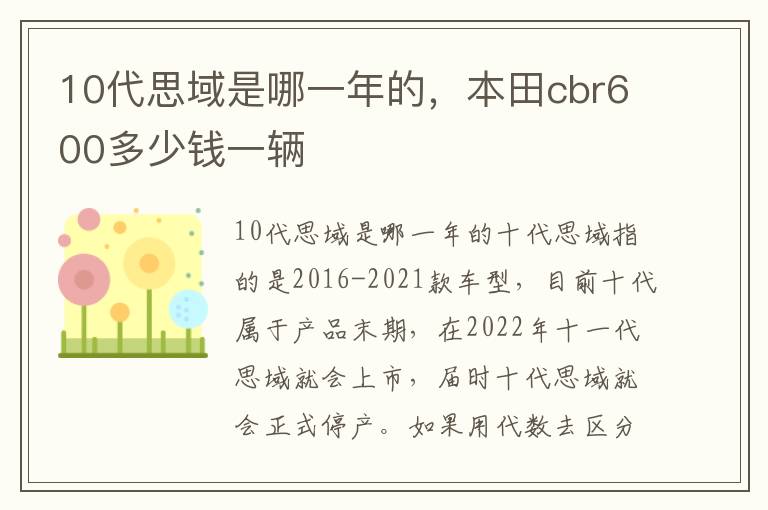 10代思域是哪一年的，本田cbr600多少钱一辆

10代思域是哪一年的十代思域指的是2016-2021款车型，目前十代属于产品末期，在2022年十一代思域就会上市，届时十代思域就会正式停产。如果用代数去区分